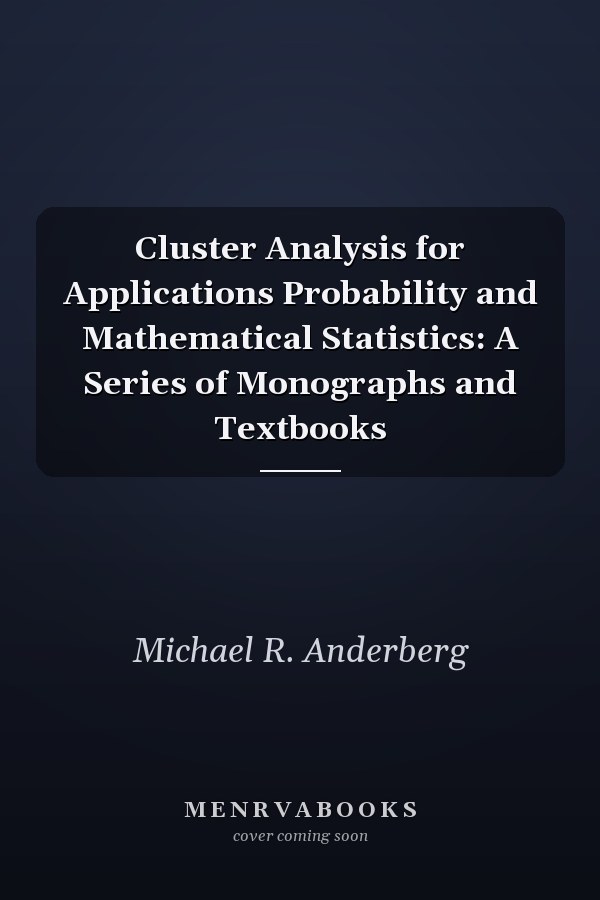 Cluster Analysis for Applications Probability and Mathematical Statistics: A Series of Monographs and Textbooks

Michael R. Anderberg

MENRVABOOKS
cover coming soon